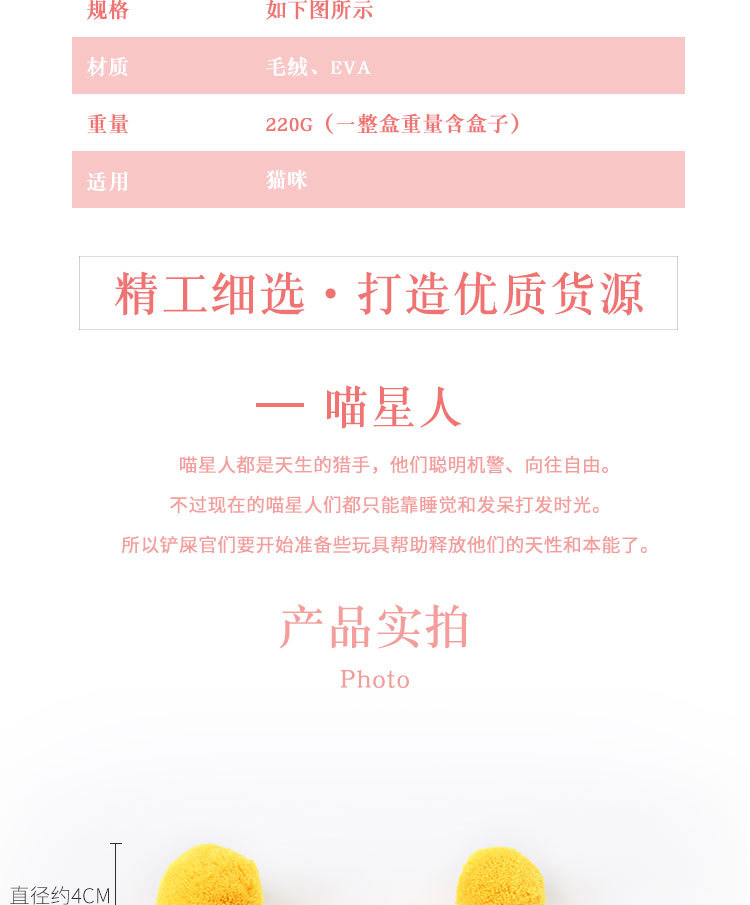 规格 如下图所示
材质 毛绒、EVA
重量 220G（一整盒重量含盒子）
适用 猫咪

精工细选·打造优质货源

一 喵星人

喵星人都是天生的猎手，他们聪明机警、向往自由。

不过现在的喵星人们都只能靠睡觉和发呆打发时光。

所以铲屎官们要开始准备些玩具帮助释放他们的天性和本能了。

产品实拍
Photo

直径约4CM